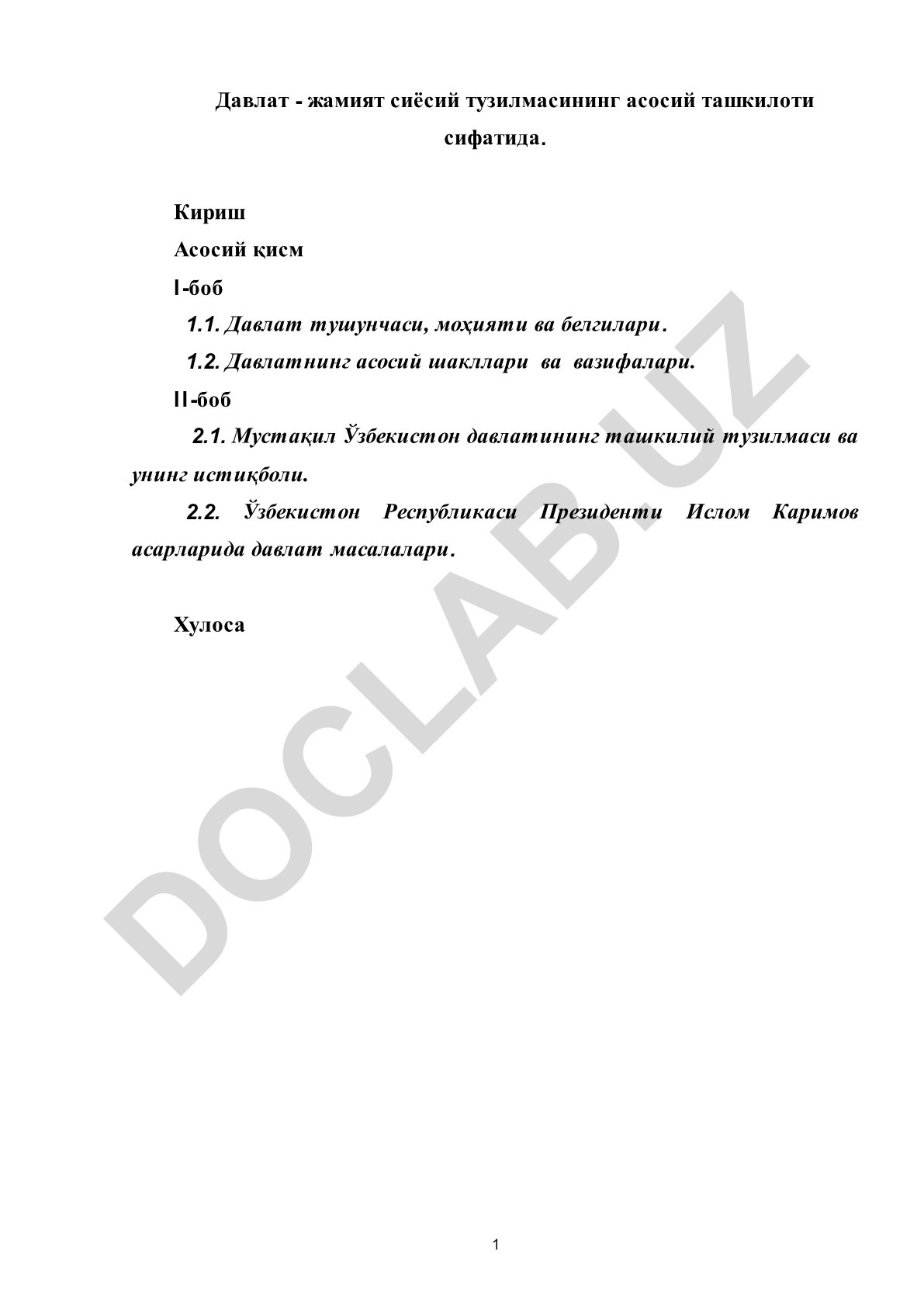 Давлат - жамият сиёсий тузилмасининг асосий ташкилоти сифатида.

Кириш

Асосий қисм

I-боб

1.1. Давлат тушунчаси, моҳияти ва белгилари.

1.2. Давлатнинг асосий шакллари ва вазифалари.

II-боб

2.1. Мустақил Ўзбекистон давлатининг ташкилий тузилмаси ва унинг истиқболи.

2.2. Ўзбекистон Республикаси Президенти Ислом Каримов асарларида давлат масалалари.

Хулоса

DOCLAB.UZ

1